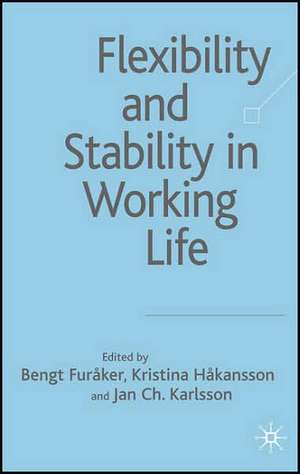 Flexibility and Stability in Working Life

Edited by
Bengt Furåker, Kristina Håkansson and Jan Ch. Karlsson